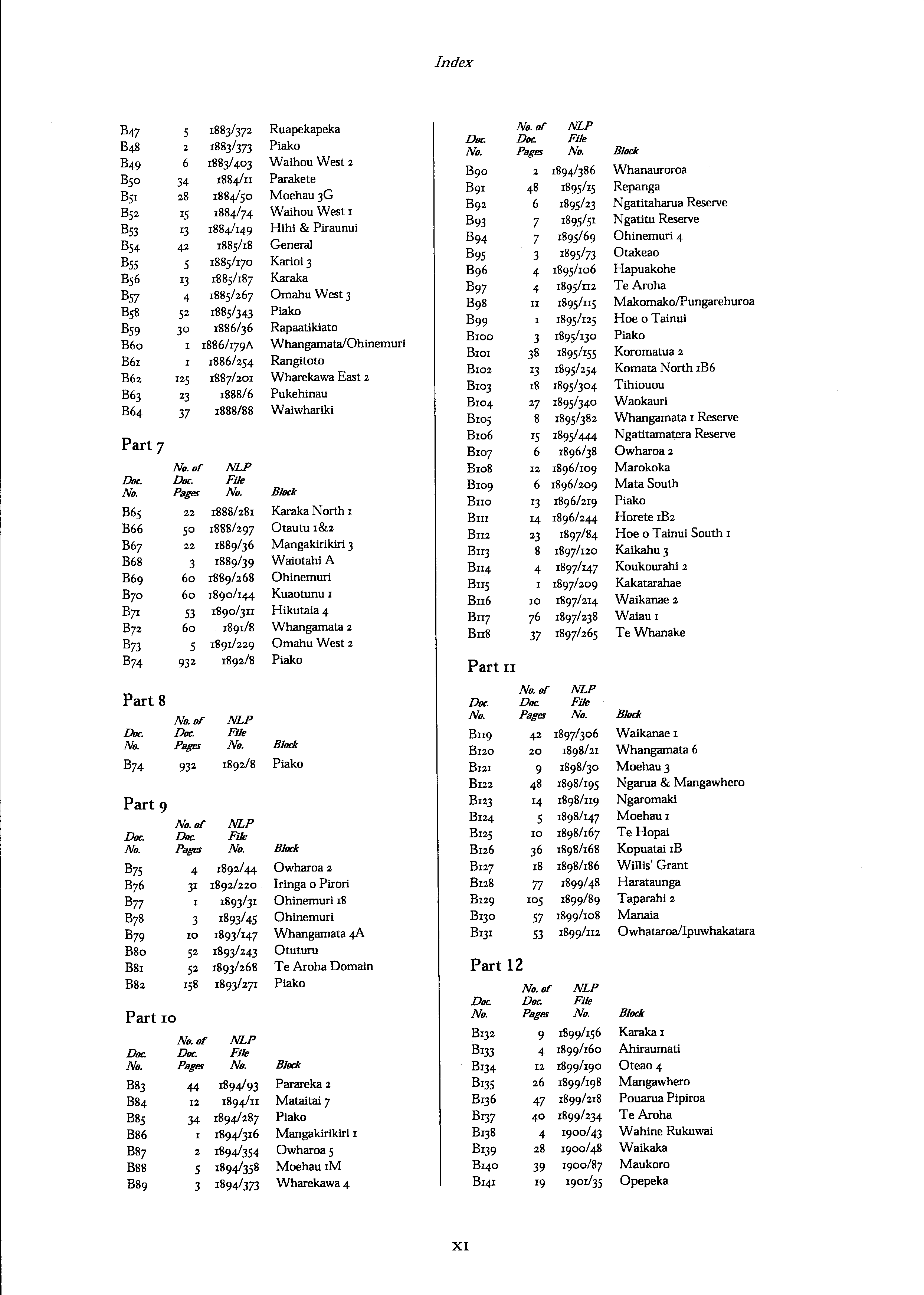 Index

| | | | |
|---|---|---|---|
| B47 | 5 | 1883/372 | Ruapekapeka |
| B48 | 2 | 1883/373 | Piako |
| B49 | 6 | 1883/403 | Waihou West 2 |
| B50 | 34 | 1884/11 | Parakete |
| B51 | 28 | 1884/50 | Moehau 3G |
| B52 | 15 | 1884/74 | Waihou West 1 |
| B53 | 13 | 1884/149 | Hihi & Piraunui |
| B54 | 42 | 1885/18 | General |
| B55 | 5 | 1885/170 | Karioi 3 |
| B56 | 13 | 1885/187 | Karaka |
| B57 | 4 | 1885/267 | Omahu West 3 |
| B58 | 52 | 1885/343 | Piako |
| B59 | 30 | 1886/36 | Rapaatikiato |
| B60 | 1 | 1886/179A | Whangamata/Ohinemuri |
| B61 | 1 | 1886/254 | Rangitoto |
| B62 | 125 | 1887/201 | Wharekawa East 2 |
| B63 | 23 | 1888/6 | Pukehinau |
| B64 | 37 | 1888/88 | Waiwhariki |

Part 7

| Doc. No. | No. of Doc. Pages | NLP File No. | Block |
|---|---|---|---|
| B65 | 22 | 1888/281 | Karaka North 1 |
| B66 | 50 | 1888/297 | Otautu 1&2 |
| B67 | 22 | 1889/36 | Mangakirikiri 3 |
| B68 | 3 | 1889/39 | Waiotahi A |
| B69 | 60 | 1889/268 | Ohinemuri |
| B70 | 60 | 1890/144 | Kuaotunu 1 |
| B71 | 53 | 1890/311 | Hikutaia 4 |
| B72 | 60 | 1891/8 | Whangamata 2 |
| B73 | 5 | 1891/229 | Omahu West 2 |
| B74 | 932 | 1892/8 | Piako |

Part 8

| Doc. No. | No. of Doc. Pages | NLP File No. | Block |
|---|---|---|---|
| B74 | 932 | 1892/8 | Piako |

Part 9

| Doc. No. | No. of Doc. Pages | NLP File No. | Block |
|---|---|---|---|
| B75 | 4 | 1892/44 | Owharoa 2 |
| B76 | 31 | 1892/220 | Iringa o Pirori |
| B77 | 1 | 1893/31 | Ohinemuri 18 |
| B78 | 3 | 1893/45 | Ohinemuri |
| B79 | 10 | 1893/147 | Whangamata 4A |
| B80 | 52 | 1893/243 | Otuturu |
| B81 | 52 | 1893/268 | Te Aroha Domain |
| B82 | 158 | 1893/271 | Piako |

Part 10

| Doc. No. | No. of Doc. Pages | NLP File No. | Block |
|---|---|---|---|
| B83 | 44 | 1894/93 | Parareka 2 |
| B84 | 12 | 1894/11 | Mataitai 7 |
| B85 | 34 | 1894/287 | Piako |
| B86 | 1 | 1894/316 | Mangakirikiri 1 |
| B87 | 2 | 1894/354 | Owharoa 5 |
| B88 | 5 | 1894/358 | Moehau 1M |
| B89 | 3 | 1894/373 | Wharekawa 4 |

| Doc. No. | No. of Doc. Pages | NLP File No. | Block |
|---|---|---|---|
| B90 | 2 | 1894/386 | Whanauroroa |
| B91 | 48 | 1895/15 | Repanga |
| B92 | 6 | 1895/23 | Ngatitaharua Reserve |
| B93 | 7 | 1895/51 | Ngatitu Reserve |
| B94 | 7 | 1895/69 | Ohinemuri 4 |
| B95 | 3 | 1895/73 | Otakeao |
| B96 | 4 | 1895/106 | Hapuakohe |
| B97 | 4 | 1895/112 | Te Aroha |
| B98 | 11 | 1895/115 | Makomako/Pungarehuroa |
| B99 | 1 | 1895/125 | Hoe o Tainui |
| B100 | 3 | 1895/130 | Piako |
| B101 | 38 | 1895/155 | Koromatua 2 |
| B102 | 13 | 1895/254 | Komata North 1B6 |
| B103 | 18 | 1895/304 | Tihiouou |
| B104 | 27 | 1895/340 | Waokauri |
| B105 | 8 | 1895/382 | Whangamata 1 Reserve |
| B106 | 15 | 1895/444 | Ngatitamatera Reserve |
| B107 | 6 | 1896/38 | Owharoa 2 |
| B108 | 12 | 1896/109 | Marokoka |
| B109 | 6 | 1896/209 | Mata South |
| B110 | 13 | 1896/219 | Piako |
| B111 | 14 | 1896/244 | Horete 1B2 |
| B112 | 23 | 1897/84 | Hoe o Tainui South 1 |
| B113 | 8 | 1897/120 | Kaikahu 3 |
| B114 | 4 | 1897/147 | Koukourahi 2 |
| B115 | 1 | 1897/209 | Kakatarahae |
| B116 | 10 | 1897/214 | Waikanae 2 |
| B117 | 76 | 1897/238 | Waiau 1 |
| B118 | 37 | 1897/265 | Te Whanake |

Part 11

| Doc. No. | No. of Doc. Pages | NLP File No. | Block |
|---|---|---|---|
| B119 | 42 | 1897/306 | Waikanae 1 |
| B120 | 20 | 1898/21 | Whangamata 6 |
| B121 | 9 | 1898/30 | Moehau 3 |
| B122 | 48 | 1898/195 | Ngarua & Mangawhero |
| B123 | 14 | 1898/119 | Ngaromaki |
| B124 | 5 | 1898/147 | Moehau 1 |
| B125 | 10 | 1898/167 | Te Hopai |
| B126 | 36 | 1898/168 | Kopuatai 1B |
| B127 | 18 | 1898/186 | Willis' Grant |
| B128 | 77 | 1899/48 | Harataunga |
| B129 | 105 | 1899/89 | Taparahi 2 |
| B130 | 57 | 1899/108 | Manaia |
| B131 | 53 | 1899/112 | Owhataroa/Ipuwhakatara |

Part 12

| Doc. No. | No. of Doc. Pages | NLP File No. | Block |
|---|---|---|---|
| B132 | 9 | 1899/156 | Karaka 1 |
| B133 | 4 | 1899/160 | Ahiraumati |
| B134 | 12 | 1899/190 | Oteao 4 |
| B135 | 26 | 1899/198 | Mangawhero |
| B136 | 47 | 1899/218 | Pouarua Pipiroa |
| B137 | 40 | 1899/234 | Te Aroha |
| B138 | 4 | 1900/43 | Wahine Rukuwai |
| B139 | 28 | 1900/48 | Waikaka |
| B140 | 39 | 1900/87 | Maukoro |
| B141 | 19 | 1901/35 | Opepeka |

XI